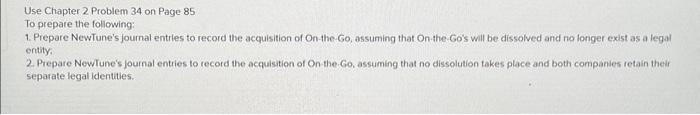 Use Chapter 2 Problem 34 on Page 85
To prepare the following:
1. Prepare NewTune's journal entries to record the acquisition of On-the-Go, assuming that On-the-Go's will be dissolved and no longer exist as a legal entity;
2. Prepare NewTune's journal entries to record the acquisition of On-the-Go, assuming that no dissolution takes place and both companies retain their separate legal identities.